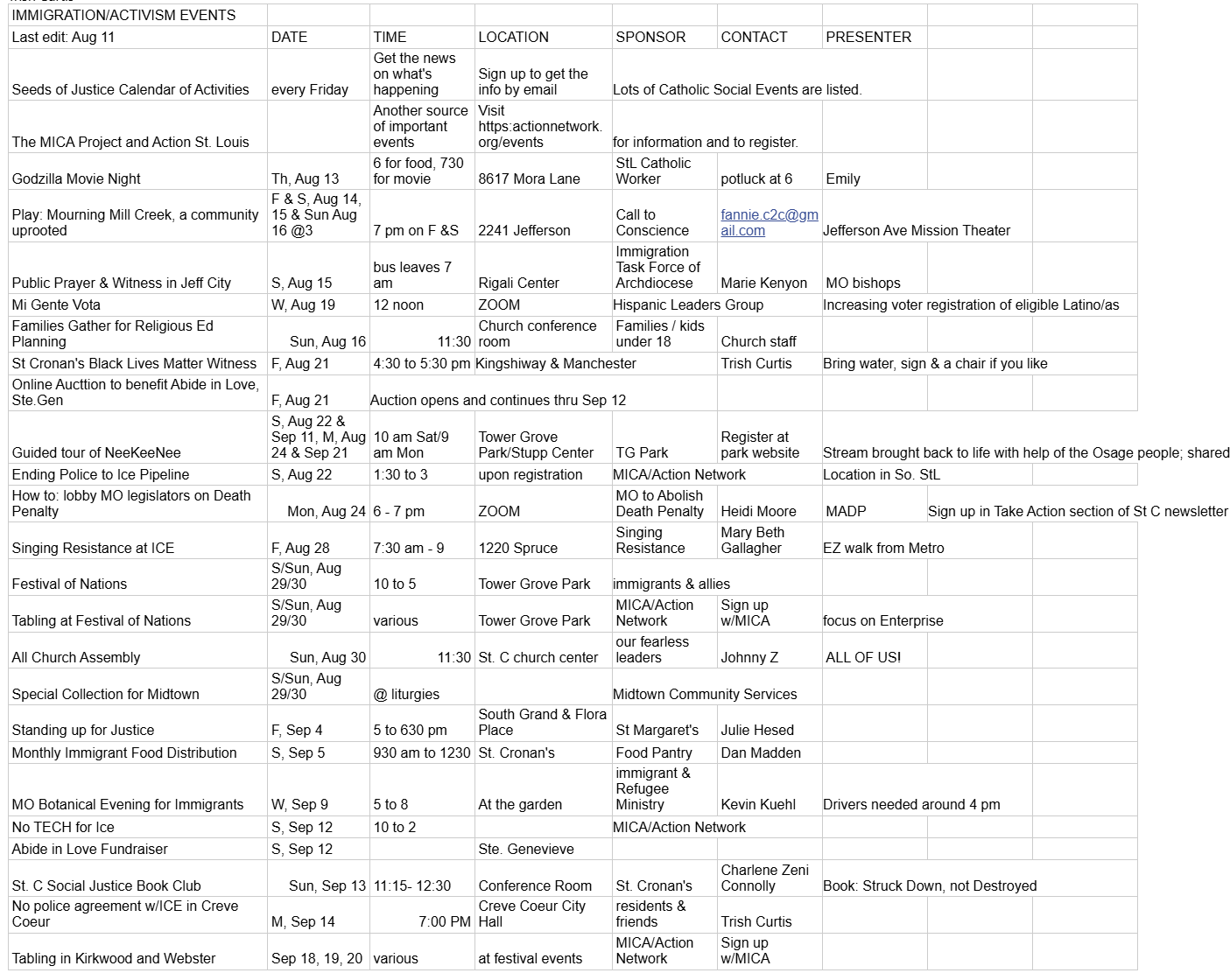 | IMMIGRATION/ACTIVISM EVENTS | | | | | | | |
|---|---|---|---|---|---|---|---|
| Last edit: Aug 11 | DATE | TIME | LOCATION | SPONSOR | CONTACT | PRESENTER | |
| Seeds of Justice Calendar of Activities | every Friday | Get the news on what's happening | Sign up to get the info by email | Lots of Catholic Social Events are listed. | | | |
| The MICA Project and Action St. Louis | | Another source of important events | Visit https:actionnetwork.org/events | for information and to register. | | | |
| Godzilla Movie Night | Th, Aug 13 | 6 for food, 730 for movie | 8617 Mora Lane | StL Catholic Worker | potluck at 6 | Emily | |
| Play: Mourning Mill Creek, a community uprooted | F & S, Aug 14, 15 & Sun Aug 16 @3 | 7 pm on F &S | 2241 Jefferson | Call to Conscience | fannie.c2c@gmail.com | Jefferson Ave Mission Theater | |
| Public Prayer & Witness in Jeff City | S, Aug 15 | bus leaves 7 am | Rigali Center | Immigration Task Force of Archdiocese | Marie Kenyon | MO bishops | |
| Mi Gente Vota | W, Aug 19 | 12 noon | ZOOM | Hispanic Leaders Group | | Increasing voter registration of eligible Latino/as | |
| Families Gather for Religious Ed Planning | Sun, Aug 16 | 11:30 | Church conference room | Families / kids under 18 | Church staff | | |
| St Cronan's Black Lives Matter Witness | F, Aug 21 | 4:30 to 5:30 pm | Kingshiway & Manchester | | Trish Curtis | Bring water, sign & a chair if you like | |
| Online Aucttion to benefit Abide in Love, Ste.Gen | F, Aug 21 | Auction opens and continues thru Sep 12 | | | | | |
| Guided tour of NeeKeeNee | S, Aug 22 & Sep 11, M, Aug 24 & Sep 21 | 10 am Sat/9 am Mon | Tower Grove Park/Stupp Center | TG Park | Register at park website | Stream brought back to life with help of the Osage people; shared | |
| Ending Police to Ice Pipeline | S, Aug 22 | 1:30 to 3 | upon registration | MICA/Action Network | | Location in So. StL | |
| How to: lobby MO legislators on Death Penalty | Mon, Aug 24 | 6 - 7 pm | ZOOM | MO to Abolish Death Penalty | Heidi Moore | MADP | Sign up in Take Action section of St C newsletter |
| Singing Resistance at ICE | F, Aug 28 | 7:30 am - 9 | 1220 Spruce | Singing Resistance | Mary Beth Gallagher | EZ walk from Metro | |
| Festival of Nations | S/Sun, Aug 29/30 | 10 to 5 | Tower Grove Park | immigrants & allies | | | |
| Tabling at Festival of Nations | S/Sun, Aug 29/30 | various | Tower Grove Park | MICA/Action Network | Sign up w/MICA | focus on Enterprise | |
| All Church Assembly | Sun, Aug 30 | 11:30 | St. C church center | our fearless leaders | Johnny Z | ALL OF US! | |
| Special Collection for Midtown | S/Sun, Aug 29/30 | @ liturgies | | Midtown Community Services | | | |
| Standing up for Justice | F, Sep 4 | 5 to 630 pm | South Grand & Flora Place | St Margaret's | Julie Hesed | | |
| Monthly Immigrant Food Distribution | S, Sep 5 | 930 am to 1230 | St. Cronan's | Food Pantry | Dan Madden | | |
| MO Botanical Evening for Immigrants | W, Sep 9 | 5 to 8 | At the garden | immigrant & Refugee Ministry | Kevin Kuehl | Drivers needed around 4 pm | |
| No TECH for Ice | S, Sep 12 | 10 to 2 | | MICA/Action Network | | | |
| Abide in Love Fundraiser | S, Sep 12 | | Ste. Genevieve | | | | |
| St. C Social Justice Book Club | Sun, Sep 13 | 11:15- 12:30 | Conference Room | St. Cronan's | Charlene Zeni Connolly | Book: Struck Down, not Destroyed | |
| No police agreement w/ICE in Creve Coeur | M, Sep 14 | 7:00 PM | Creve Coeur City Hall | residents & friends | Trish Curtis | | |
| Tabling in Kirkwood and Webster | Sep 18, 19, 20 | various | at festival events | MICA/Action Network | Sign up w/MICA | | |